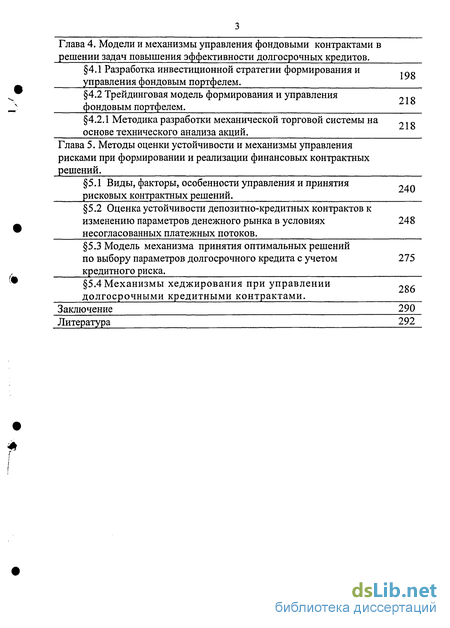 3

| | |
|---|---|
| Глава 4. Модели и механизмы управления фондовыми контрактами в решении задач повышения эффективности долгосрочных кредитов. | |
| §4.1 Разработка инвестиционной стратегии формирования и управления фондовым портфелем. | 198 |
| §4.2 Трейдинговая модель формирования и управления фондовым портфелем. | 218 |
| §4.2.1 Методика разработки механической торговой системы на основе технического анализа акций. | 218 |
| Глава 5. Методы оценки устойчивости и механизмы управления рисками при формировании и реализации финансовых контрактных решений. | |
| §5.1 Виды, факторы, особенности управления и принятия рисковых контрактных решений. | 240 |
| §5.2 Оценка устойчивости депозитно-кредитных контрактов к изменению параметров денежного рынка в условиях несогласованных платежных потоков. | 248 |
| §5.3 Модель механизма принятия оптимальных решений по выбору параметров долгосрочного кредита с учетом кредитного риска. | 275 |
| §5.4 Механизмы хеджирования при управлении долгосрочными кредитными контрактами. | 286 |
| Заключение | 290 |
| Литература | 292 |

dsLib.net
библиотека диссертаций